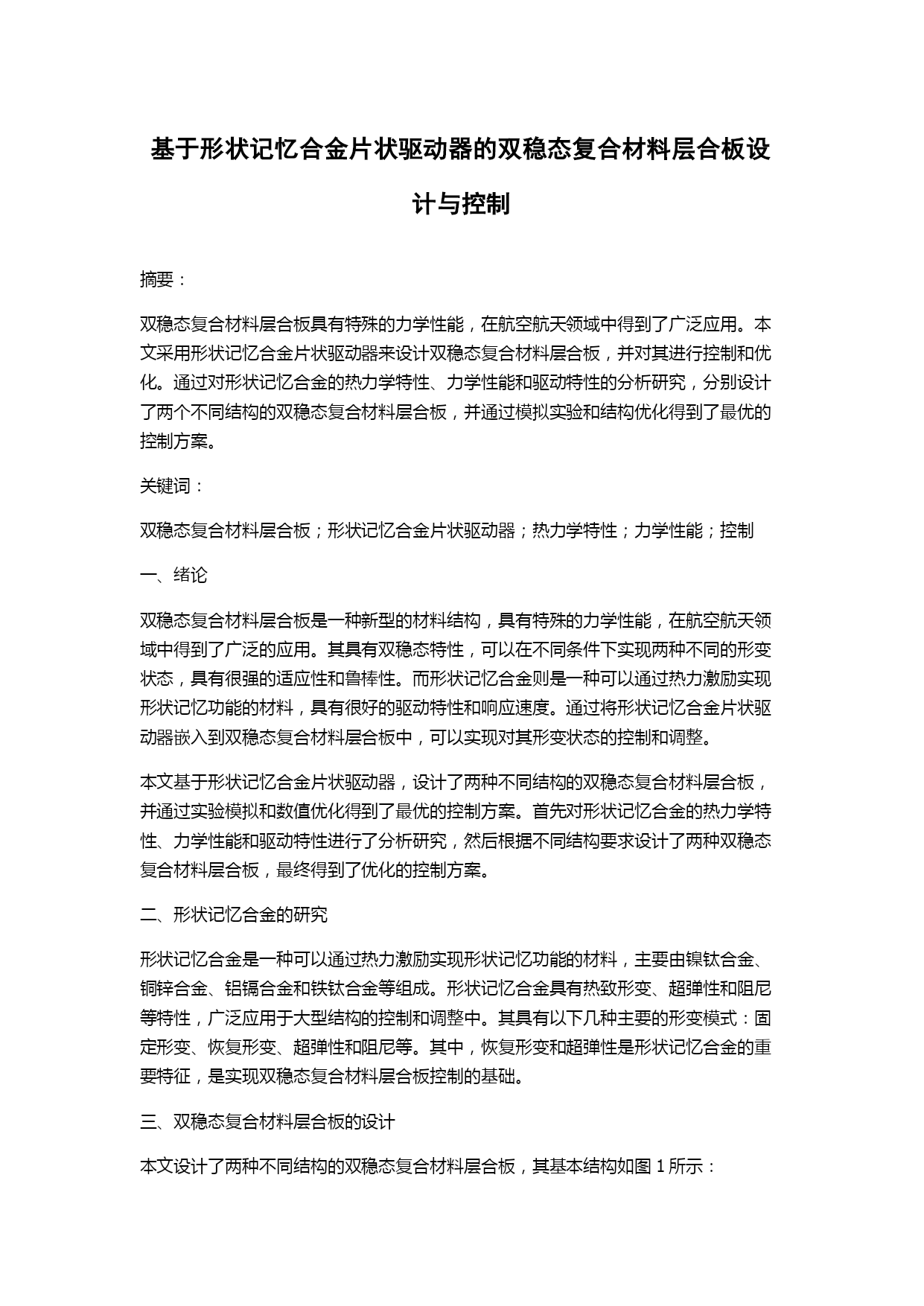 基于形状记忆合金片状驱动器的双稳态复合材料层合板设计与控制

摘要：

双稳态复合材料层合板具有特殊的力学性能，在航空航天领域中得到了广泛应用。本文采用形状记忆合金片状驱动器来设计双稳态复合材料层合板，并对其进行控制和优化。通过对形状记忆合金的热力学特性、力学性能和驱动特性的分析研究，分别设计了两个不同结构的双稳态复合材料层合板，并通过模拟实验和结构优化得到了最优的控制方案。

关键词：

双稳态复合材料层合板；形状记忆合金片状驱动器；热力学特性；力学性能；控制

一、绪论

双稳态复合材料层合板是一种新型的材料结构，具有特殊的力学性能，在航空航天领域中得到了广泛的应用。其具有双稳态特性，可以在不同条件下实现两种不同的形变状态，具有很强的适应性和鲁棒性。而形状记忆合金则是一种可以通过热力激励实现形状记忆功能的材料，具有很好的驱动特性和响应速度。通过将形状记忆合金片状驱动器嵌入到双稳态复合材料层合板中，可以实现对其形变状态的控制和调整。

本文基于形状记忆合金片状驱动器，设计了两种不同结构的双稳态复合材料层合板，并通过实验模拟和数值优化得到了最优的控制方案。首先对形状记忆合金的热力学特性、力学性能和驱动特性进行了分析研究，然后根据不同结构要求设计了两种双稳态复合材料层合板，最终得到了优化的控制方案。

二、形状记忆合金的研究

形状记忆合金是一种可以通过热力激励实现形状记忆功能的材料，主要由镍钛合金、铜锌合金、铝镉合金和铁钛合金等组成。形状记忆合金具有热致形变、超弹性和阻尼等特性，广泛应用于大型结构的控制和调整中。其具有以下几种主要的形变模式：固定形变、恢复形变、超弹性和阻尼等。其中，恢复形变和超弹性是形状记忆合金的重要特征，是实现双稳态复合材料层合板控制的基础。

三、双稳态复合材料层合板的设计

本文设计了两种不同结构的双稳态复合材料层合板，其基本结构如图 1 所示：